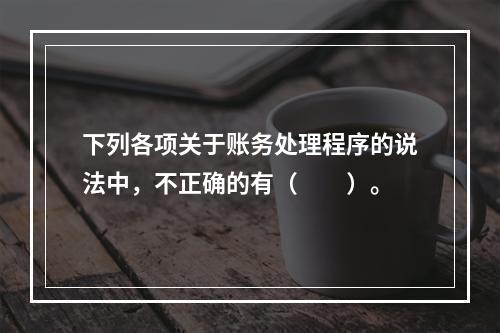 下列各项关于账务处理程序的说法中，不正确的有（　　）。